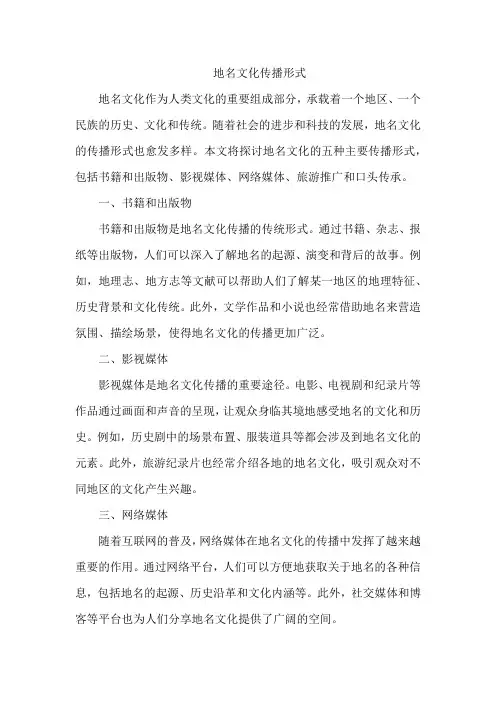 地名文化传播形式

地名文化作为人类文化的重要组成部分，承载着一个地区、一个民族的历史、文化和传统。随着社会的进步和科技的发展，地名文化的传播形式也愈发多样。本文将探讨地名文化的五种主要传播形式，包括书籍和出版物、影视媒体、网络媒体、旅游推广和口头传承。

一、书籍和出版物

书籍和出版物是地名文化传播的传统形式。通过书籍、杂志、报纸等出版物，人们可以深入了解地名的起源、演变和背后的故事。例如，地理志、地方志等文献可以帮助人们了解某一地区的地理特征、历史背景和文化传统。此外，文学作品和小说也经常借助地名来营造氛围、描绘场景，使得地名文化的传播更加广泛。

二、影视媒体

影视媒体是地名文化传播的重要途径。电影、电视剧和纪录片等作品通过画面和声音的呈现，让观众身临其境地感受地名的文化和历史。例如，历史剧中的场景布置、服装道具等都会涉及到地名文化的元素。此外，旅游纪录片也经常介绍各地的地名文化，吸引观众对不同地区的文化产生兴趣。

三、网络媒体

随着互联网的普及，网络媒体在地名文化的传播中发挥了越来越重要的作用。通过网络平台，人们可以方便地获取关于地名的各种信息，包括地名的起源、历史沿革和文化内涵等。此外，社交媒体和博客等平台也为人们分享地名文化提供了广阔的空间。